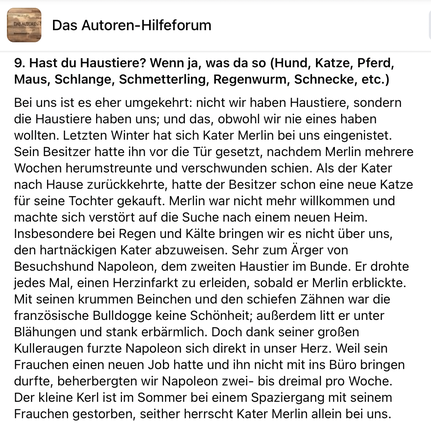 Das Autoren-Hilfeforum

9. Hast du Haustiere? Wenn ja, was da so (Hund, Katze, Pferd, Maus, Schlange, Schmetterling, Regenwurm, Schnecke, etc.)

Bei uns ist es eher umgekehrt: nicht wir haben Haustiere, sondern die Haustiere haben uns; und das, obwohl wir nie eines haben wollten. Letzten Winter hat sich Kater Merlin bei uns eingenistet. Sein Besitzer hatte ihn vor die Tür gesetzt, nachdem Merlin mehrere Wochen herumstreunte und verschwunden schien. Als der Kater nach Hause zurückkehrte, hatte der Besitzer schon eine neue Katze für seine Tochter gekauft. Merlin war nicht mehr willkommen und machte sich verstört auf die Suche nach einem neuen Heim. Insbesondere bei Regen und Kälte bringen wir es nicht über uns, den hartnäckigen Kater abzuweisen. Sehr zum Ärger von Besuchshund Napoleon, dem zweiten Haustier im Bunde. Er drohte jedes Mal, einen Herzinfarkt zu erleiden, sobald er Merlin erblickte. Mit seinen krummen Beinchen und den schiefen Zähnen war die französische Bulldogge keine Schönheit; außerdem litt er unter Blähungen und stank erbärmlich. Doch dank seiner großen Kulleraugen furzte Napoleon sich direkt in unser Herz. Weil sein Frauchen einen neuen Job hatte und ihn nicht mit ins Büro bringen durfte, beherbergten wir Napoleon zwei- bis dreimal pro Woche. Der kleine Kerl ist im Sommer bei einem Spaziergang mit seinem Frauchen gestorben, seither herrscht Kater Merlin allein bei uns.